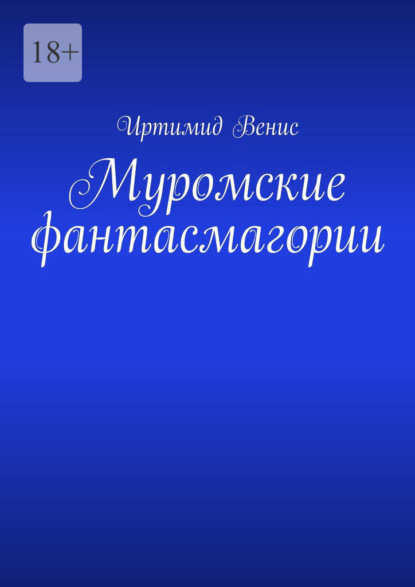 18+

Иртимид Венис

Муромские фантасмагории